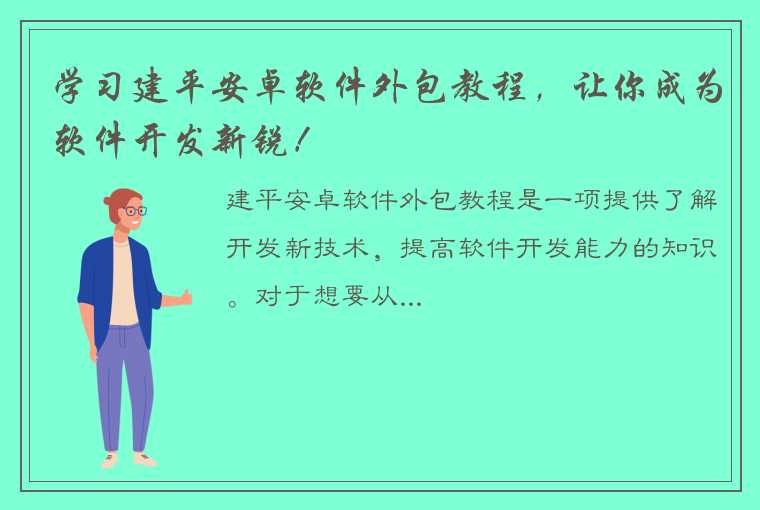 学习建平安卓软件外包教程，让你成为软件开发新锐！

建平安卓软件外包教程是一项提供了解开发新技术，提高软件开发能力的知识。对于想要从...